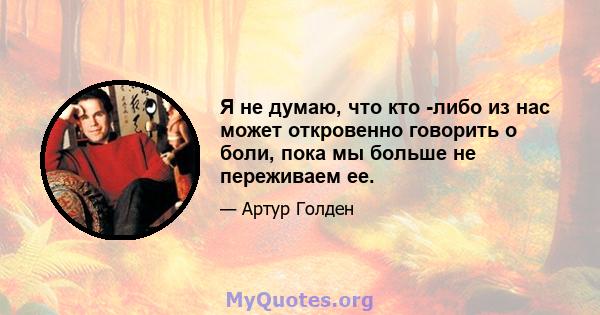 Я не думаю, что кто -либо из нас может откровенно говорить о боли, пока мы больше не переживаем ее.

— Артур Голден

MyQuotes.org